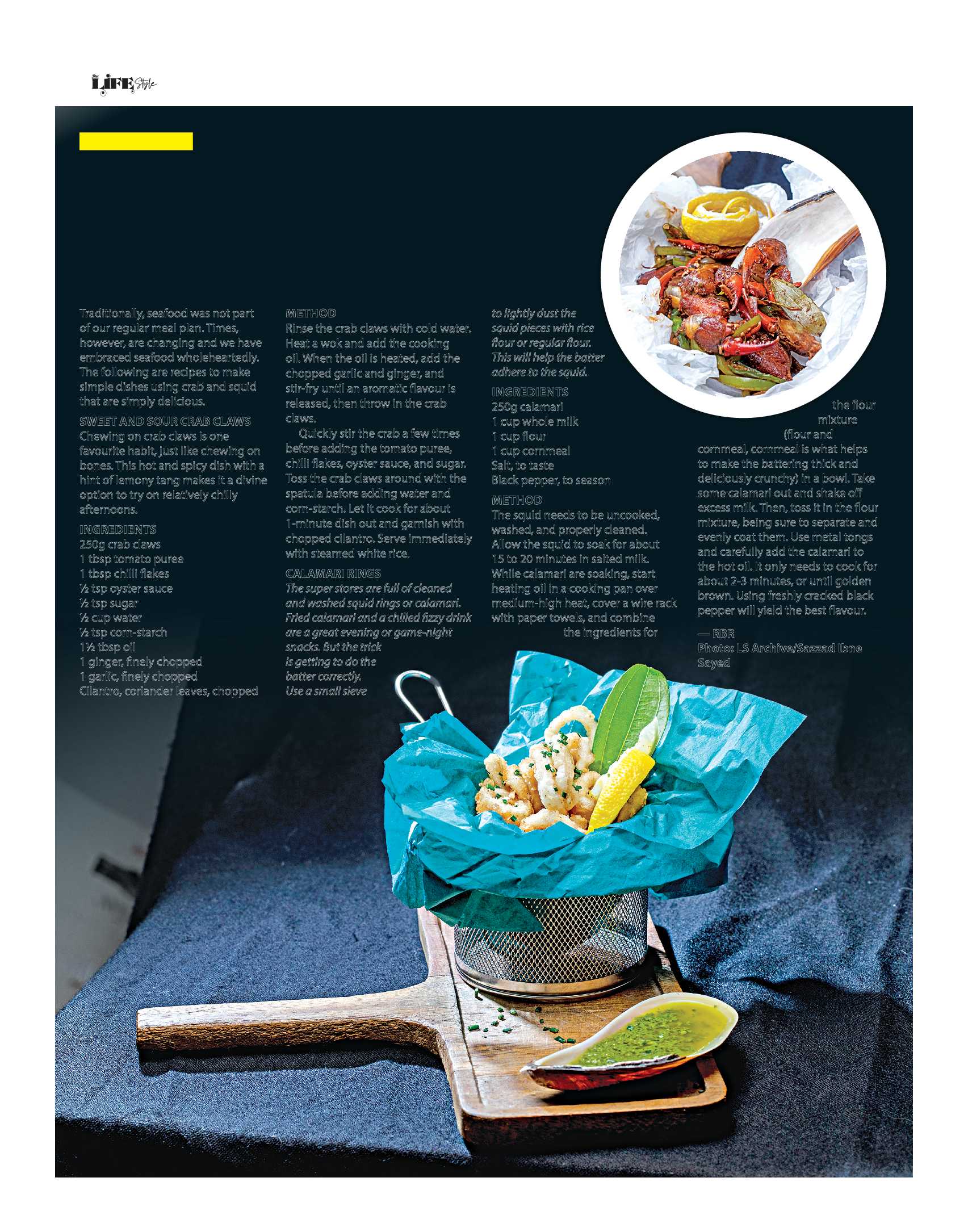 LIFE Style

Traditionally, seafood was not part of our regular meal plan. Times, however, are changing and we have embraced seafood wholeheartedly. The following are recipes to make simple dishes using crab and squid that are simply delicious.

SWEET AND SOUR CRAB CLAWS

Chewing on crab claws is one favourite habit, just like chewing on bones. This hot and spicy dish with a hint of lemony tang makes it a divine option to try on relatively chilly afternoons.

INGREDIENTS

250g crab claws
1 tbsp tomato puree
1 tbsp chilli flakes
½ tsp oyster sauce
½ tsp sugar
½ cup water
½ tsp corn-starch
1½ tbsp oil
1 ginger, finely chopped
1 garlic, finely chopped
Cilantro, coriander leaves, chopped

METHOD

Rinse the crab claws with cold water. Heat a wok and add the cooking oil. When the oil is heated, add the chopped garlic and ginger, and stir-fry until an aromatic flavour is released, then throw in the crab claws.

Quickly stir the crab a few times before adding the tomato puree, chilli flakes, oyster sauce, and sugar. Toss the crab claws around with the spatula before adding water and corn-starch. Let it cook for about 1-minute dish out and garnish with chopped cilantro. Serve immediately with steamed white rice.

CALAMARI RINGS

The super stores are full of cleaned and washed squid rings or calamari. Fried calamari and a chilled fizzy drink are a great evening or game-night snacks. But the trick is getting to do the batter correctly. Use a small sieve to lightly dust the squid pieces with rice flour or regular flour. This will help the batter adhere to the squid.

INGREDIENTS

250g calamari
1 cup whole milk
1 cup flour
1 cup cornmeal
Salt, to taste
Black pepper, to season

METHOD

The squid needs to be uncooked, washed, and properly cleaned. Allow the squid to soak for about 15 to 20 minutes in salted milk. While calamari are soaking, start heating oil in a cooking pan over medium-high heat, cover a wire rack with paper towels, and combine the ingredients for the flour mixture (flour and cornmeal, cornmeal is what helps to make the battering thick and deliciously crunchy) in a bowl. Take some calamari out and shake off excess milk. Then, toss it in the flour mixture, being sure to separate and evenly coat them. Use metal tongs and carefully add the calamari to the hot oil. It only needs to cook for about 2-3 minutes, or until golden brown. Using freshly cracked black pepper will yield the best flavour.

— RBR
Photo: LS Archive/Sazzad Ibne Sayed